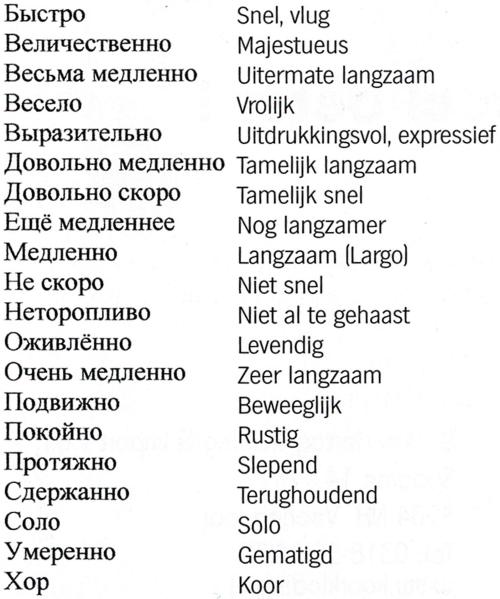 | | |
|---|---|
| Быстро | Snel, vlug |
| Величественно | Majestueus |
| Весьма медленно | Uitermate langzaam |
| Весело | Vrolijk |
| Выразительно | Uitdrukkingsvol, expressief |
| Довольно медленно | Tamelijk langzaam |
| Довольно скоро | Tamelijk snel |
| Ещё медленнее | Nog langzamer |
| Медленно | Langzaam (Largo) |
| Не скоро | Niet snel |
| Неторопливо | Niet al te gehaast |
| Оживлённо | Levendig |
| Очень медленно | Zeer langzaam |
| Подвижно | Beweeglijk |
| Покойно | Rustig |
| Протяжно | Slepend |
| Сдержанно | Terughoudend |
| Соло | Solo |
| Умеренно | Gematigd |
| Хор | Koor |